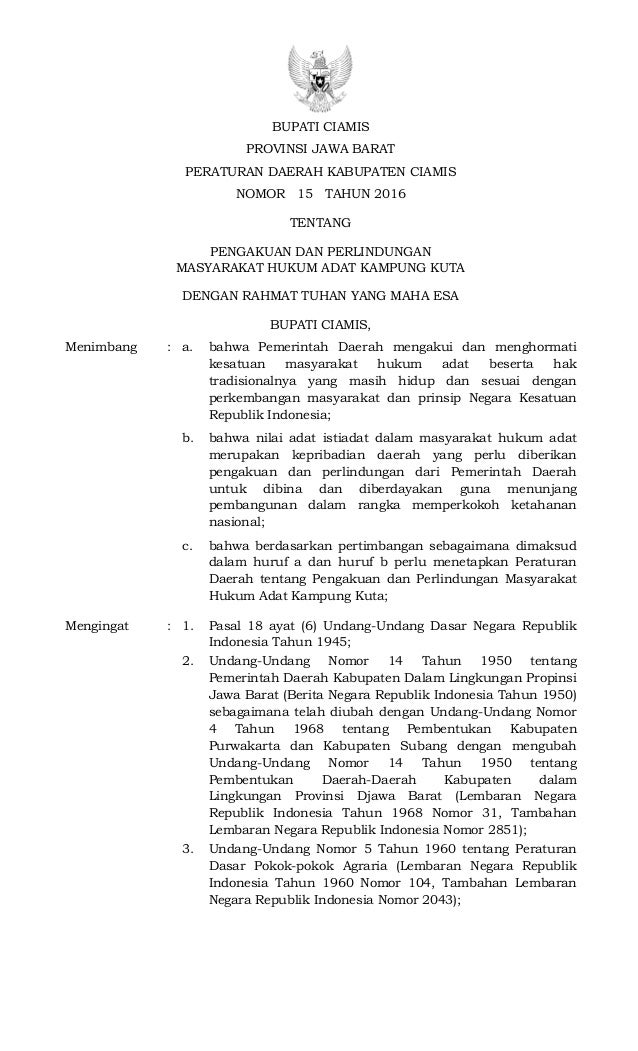 BUPATI CIAMIS

PROVINSI JAWA BARAT

PERATURAN DAERAH KABUPATEN CIAMIS

NOMOR 15 TAHUN 2016

TENTANG

PENGAKUAN DAN PERLINDUNGAN
MASYARAKAT HUKUM ADAT KAMPUNG KUTA

DENGAN RAHMAT TUHAN YANG MAHA ESA

BUPATI CIAMIS,

Menimbang : a. bahwa Pemerintah Daerah mengakui dan menghormati kesatuan masyarakat hukum adat beserta hak tradisionalnya yang masih hidup dan sesuai dengan perkembangan masyarakat dan prinsip Negara Kesatuan Republik Indonesia;

b. bahwa nilai adat istiadat dalam masyarakat hukum adat merupakan kepribadian daerah yang perlu diberikan pengakuan dan perlindungan dari Pemerintah Daerah untuk dibina dan diberdayakan guna menunjang pembangunan dalam rangka memperkokoh ketahanan nasional;

c. bahwa berdasarkan pertimbangan sebagaimana dimaksud dalam huruf a dan huruf b perlu menetapkan Peraturan Daerah tentang Pengakuan dan Perlindungan Masyarakat Hukum Adat Kampung Kuta;

Mengingat : 1. Pasal 18 ayat (6) Undang-Undang Dasar Negara Republik Indonesia Tahun 1945;

2. Undang-Undang Nomor 14 Tahun 1950 tentang Pemerintah Daerah Kabupaten Dalam Lingkungan Propinsi Jawa Barat (Berita Negara Republik Indonesia Tahun 1950) sebagaimana telah diubah dengan Undang-Undang Nomor 4 Tahun 1968 tentang Pembentukan Kabupaten Purwakarta dan Kabupaten Subang dengan mengubah Undang-Undang Nomor 14 Tahun 1950 tentang Pembentukan Daerah-Daerah Kabupaten dalam Lingkungan Provinsi Djawa Barat (Lembaran Negara Republik Indonesia Tahun 1968 Nomor 31, Tambahan Lembaran Negara Republik Indonesia Nomor 2851);

3. Undang-Undang Nomor 5 Tahun 1960 tentang Peraturan Dasar Pokok-pokok Agraria (Lembaran Negara Republik Indonesia Tahun 1960 Nomor 104, Tambahan Lembaran Negara Republik Indonesia Nomor 2043);